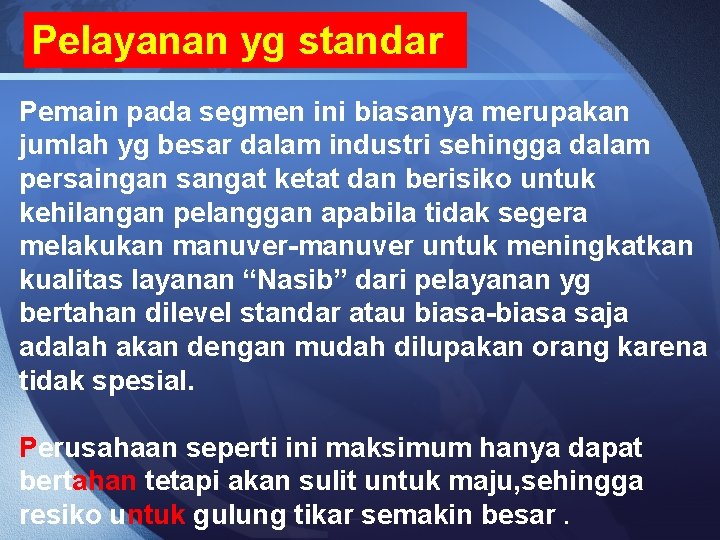 Pelayanan yg standar

Pemain pada segmen ini biasanya merupakan jumlah yg besar dalam industri sehingga dalam persaingan sangat ketat dan berisiko untuk kehilangan pelanggan apabila tidak segera melakukan manuver-manuver untuk meningkatkan kualitas layanan “Nasib” dari pelayanan yg bertahan dilevel standar atau biasa-biasa saja adalah akan dengan mudah dilupakan orang karena tidak spesial.

Perusahaan seperti ini maksimum hanya dapat bertahan tetapi akan sulit untuk maju,sehingga resiko untuk gulung tikar semakin besar .